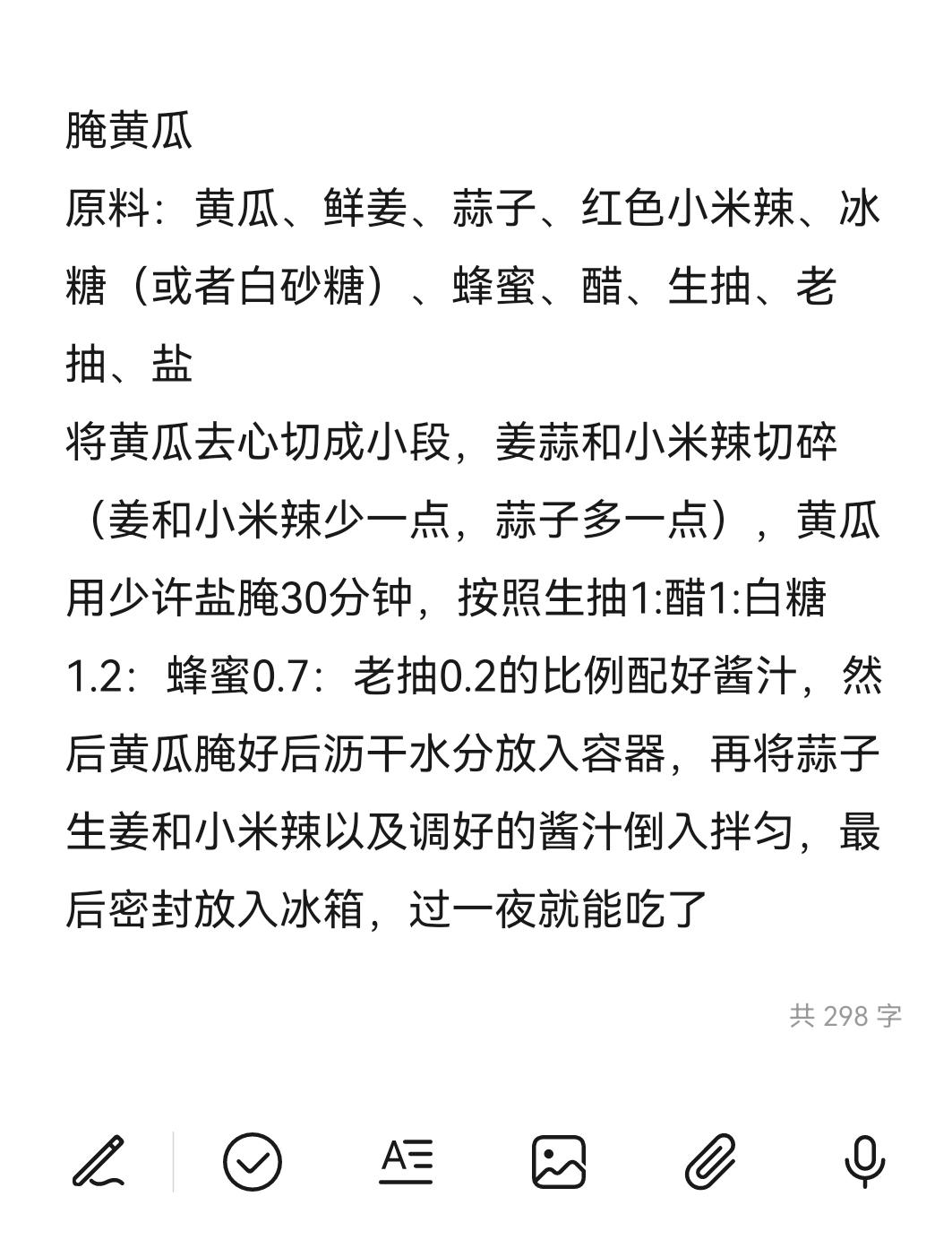 腌黄瓜
原料：黄瓜、鲜姜、蒜子、红色小米辣、冰糖（或者白砂糖）、蜂蜜、醋、生抽、老抽、盐
将黄瓜去心切成小段，姜蒜和小米辣切碎（姜和小米辣少一点，蒜子多一点），黄瓜用少许盐腌30分钟，按照生抽1:醋1:白糖1.2：蜂蜜0.7：老抽0.2的比例配好酱汁，然后黄瓜腌好后沥干水分放入容器，再将蒜子生姜和小米辣以及调好的酱汁倒入拌匀，最后密封放入冰箱，过一夜就能吃了

共 298 字